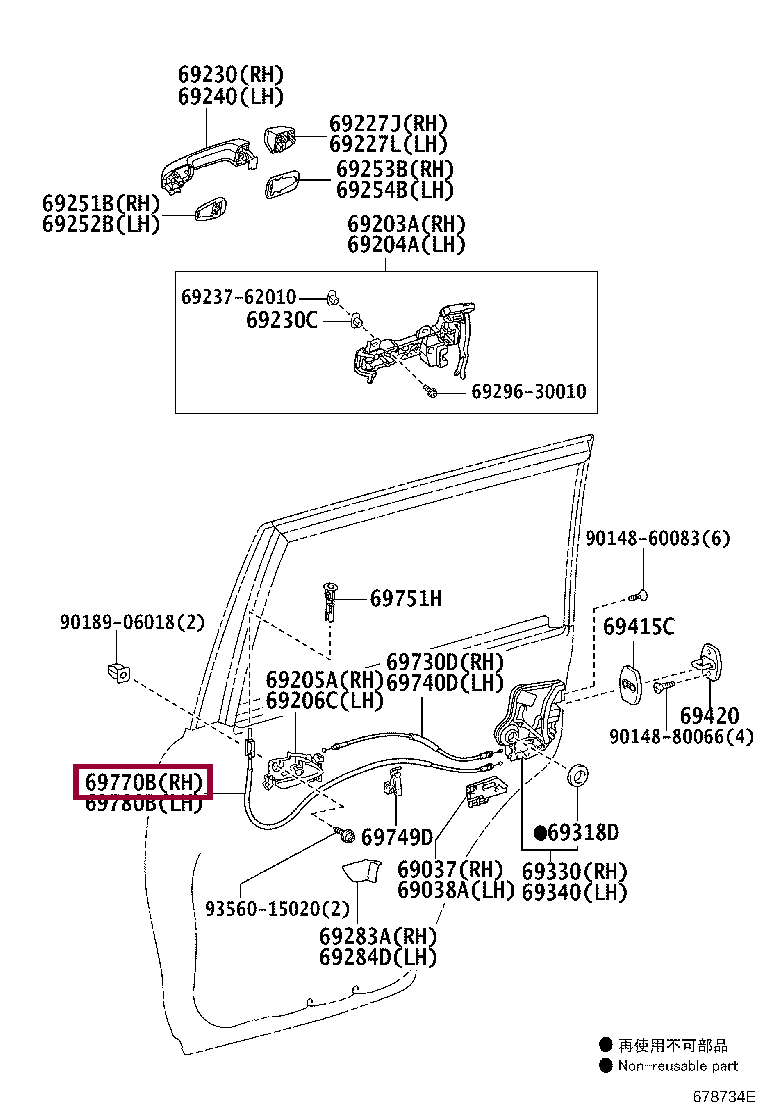 69230(RH)
69240(LH)

69227J(RH)
69227L(LH)

69253B(RH)
69254B(LH)

69251B(RH)
69252B(LH)

69203A(RH)
69204A(LH)

69237-62010
69230C
69296-30010

90148-60083(6)

69751H

90189-06018(2)

69415C

69730D(RH)
69740D(LH)

69205A(RH)
69206C(LH)

69420
90148-80066(4)

69770B(RH)
69780B(LH)

69749D

●69318D

69037(RH)
69038A(LH)

69330(RH)
69340(LH)

93560-15020(2)

69283A(RH)
69284D(LH)

● 再使用不可部品
● Non-reusable part

678734E